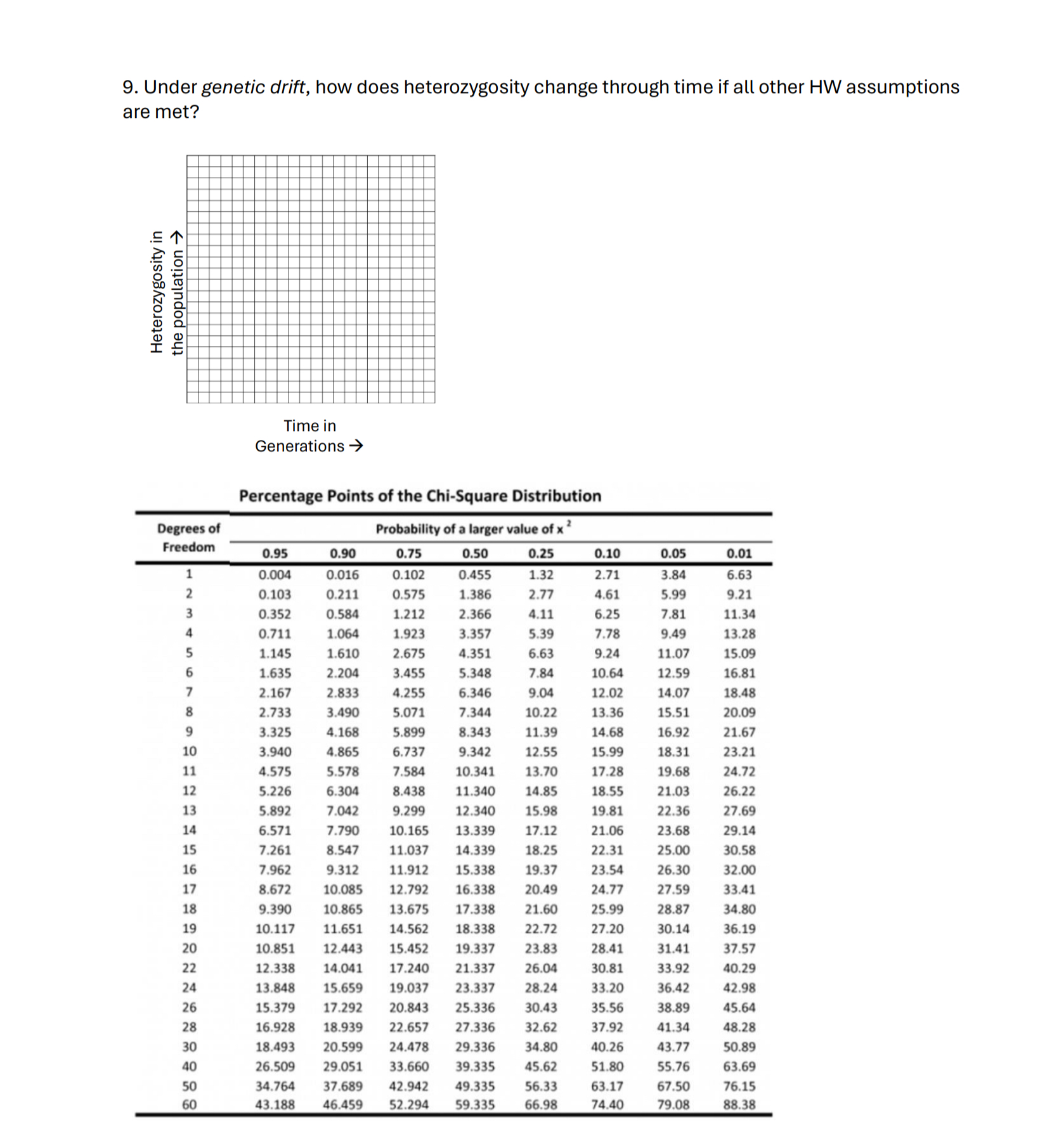 9. Under genetic drift, how does heterozygosity change through time if all other HW assumptions are met?

Heterozygosity in the population →

Time in Generations →

Percentage Points of the Chi-Square Distribution

| Degrees of Freedom | Probability of a larger value of $x^2$ | | | | | | | |
|---|---|---|---|---|---|---|---|---|
| | 0.95 | 0.90 | 0.75 | 0.50 | 0.25 | 0.10 | 0.05 | 0.01 |
| 1 | 0.004 | 0.016 | 0.102 | 0.455 | 1.32 | 2.71 | 3.84 | 6.63 |
| 2 | 0.103 | 0.211 | 0.575 | 1.386 | 2.77 | 4.61 | 5.99 | 9.21 |
| 3 | 0.352 | 0.584 | 1.212 | 2.366 | 4.11 | 6.25 | 7.81 | 11.34 |
| 4 | 0.711 | 1.064 | 1.923 | 3.357 | 5.39 | 7.78 | 9.49 | 13.28 |
| 5 | 1.145 | 1.610 | 2.675 | 4.351 | 6.63 | 9.24 | 11.07 | 15.09 |
| 6 | 1.635 | 2.204 | 3.455 | 5.348 | 7.84 | 10.64 | 12.59 | 16.81 |
| 7 | 2.167 | 2.833 | 4.255 | 6.346 | 9.04 | 12.02 | 14.07 | 18.48 |
| 8 | 2.733 | 3.490 | 5.071 | 7.344 | 10.22 | 13.36 | 15.51 | 20.09 |
| 9 | 3.325 | 4.168 | 5.899 | 8.343 | 11.39 | 14.68 | 16.92 | 21.67 |
| 10 | 3.940 | 4.865 | 6.737 | 9.342 | 12.55 | 15.99 | 18.31 | 23.21 |
| 11 | 4.575 | 5.578 | 7.584 | 10.341 | 13.70 | 17.28 | 19.68 | 24.72 |
| 12 | 5.226 | 6.304 | 8.438 | 11.340 | 14.85 | 18.55 | 21.03 | 26.22 |
| 13 | 5.892 | 7.042 | 9.299 | 12.340 | 15.98 | 19.81 | 22.36 | 27.69 |
| 14 | 6.571 | 7.790 | 10.165 | 13.339 | 17.12 | 21.06 | 23.68 | 29.14 |
| 15 | 7.261 | 8.547 | 11.037 | 14.339 | 18.25 | 22.31 | 25.00 | 30.58 |
| 16 | 7.962 | 9.312 | 11.912 | 15.338 | 19.37 | 23.54 | 26.30 | 32.00 |
| 17 | 8.672 | 10.085 | 12.792 | 16.338 | 20.49 | 24.77 | 27.59 | 33.41 |
| 18 | 9.390 | 10.865 | 13.675 | 17.338 | 21.60 | 25.99 | 28.87 | 34.80 |
| 19 | 10.117 | 11.651 | 14.562 | 18.338 | 22.72 | 27.20 | 30.14 | 36.19 |
| 20 | 10.851 | 12.443 | 15.452 | 19.337 | 23.83 | 28.41 | 31.41 | 37.57 |
| 22 | 12.338 | 14.041 | 17.240 | 21.337 | 26.04 | 30.81 | 33.92 | 40.29 |
| 24 | 13.848 | 15.659 | 19.037 | 23.337 | 28.24 | 33.20 | 36.42 | 42.98 |
| 26 | 15.379 | 17.292 | 20.843 | 25.336 | 30.43 | 35.56 | 38.89 | 45.64 |
| 28 | 16.928 | 18.939 | 22.657 | 27.336 | 32.62 | 37.92 | 41.34 | 48.28 |
| 30 | 18.493 | 20.599 | 24.478 | 29.336 | 34.80 | 40.26 | 43.77 | 50.89 |
| 40 | 26.509 | 29.051 | 33.660 | 39.335 | 45.62 | 51.80 | 55.76 | 63.69 |
| 50 | 34.764 | 37.689 | 42.942 | 49.335 | 56.33 | 63.17 | 67.50 | 76.15 |
| 60 | 43.188 | 46.459 | 52.294 | 59.335 | 66.98 | 74.40 | 79.08 | 88.38 |